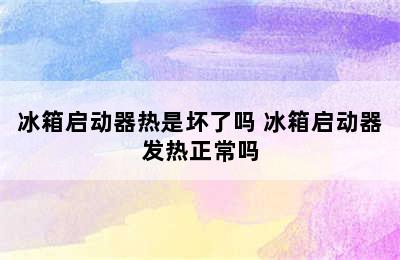 冰箱启动器热是坏了吗 冰箱启动器发热正常吗